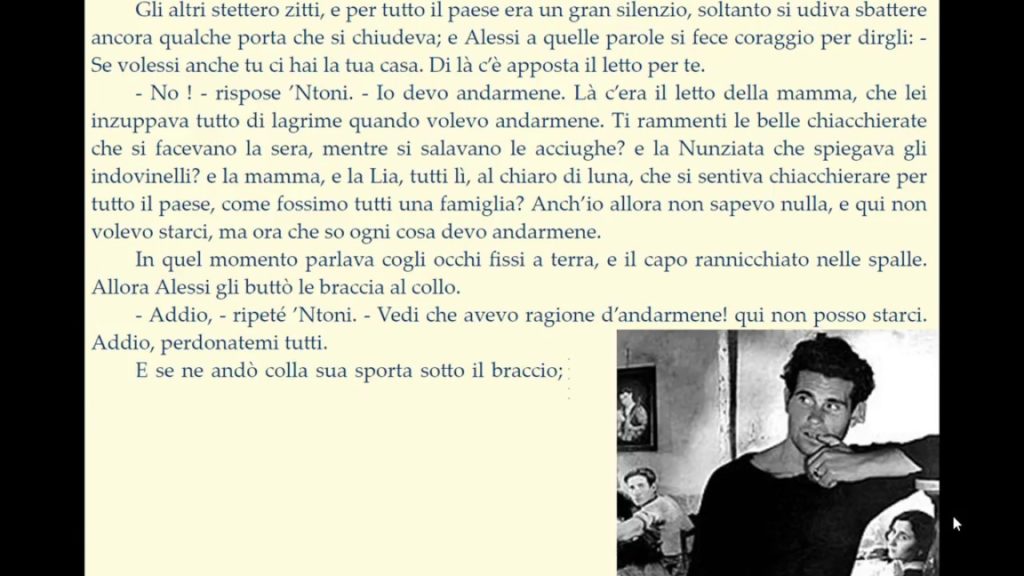 Gli altri stettero zitti, e per tutto il paese era un gran silenzio, soltanto si udiva sbattere ancora qualche porta che si chiudeva; e Alessi a quelle parole si fece coraggio per dirgli: - Se volessi anche tu ci hai la tua casa. Di là c'è apposta il letto per te.

- No ! - rispose 'Ntoni. - Io devo andarmene. Là c'era il letto della mamma, che lei inzuppava tutto di lagrime quando volevo andarmene. Ti rammenti le belle chiacchierate che si facevano la sera, mentre si salavano le acciughe? e la Nunziata che spiegava gli indovinelli? e la mamma, e la Lia, tutti lì, al chiaro di luna, che si sentiva chiacchierare per tutto il paese, come fossimo tutti una famiglia? Anch'io allora non sapevo nulla, e qui non volevo starci, ma ora che so ogni cosa devo andarmene.

In quel momento parlava cogli occhi fissi a terra, e il capo rannicchiato nelle spalle. Allora Alessi gli buttò le braccia al collo.

- Addio, - ripeté 'Ntoni. - Vedi che avevo ragione d'andarmene! qui non posso starci. Addio, perdonatemi tutti.

E se ne andò colla sua sporta sotto il braccio;